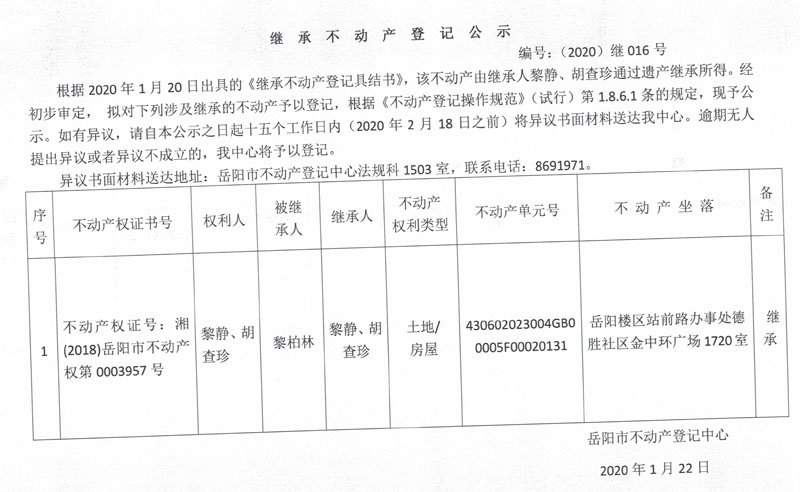 继承不动产登记公示

编号：（2020）继 016 号

根据 2020 年 1 月 20 日出具的《继承不动产登记具结书》，该不动产由继承人黎静、胡查珍通过遗产继承所得。经初步审定，拟对下列涉及继承的不动产予以登记，根据《不动产登记操作规范》（试行）第 1.8.6.1 条的规定，现予公示。如有异议，请自本公示之日起十五个工作日内（2020 年 2 月 18 日之前）将异议书面材料送达我中心。逾期无人提出异议或者异议不成立的，我中心将予以登记。

异议书面材料送达地址：岳阳市不动产登记中心法规科 1503 室，联系电话：8691971。

| 序号 | 不动产权证书号 | 权利人 | 被继承人 | 继承人 | 不动产权利类型 | 不动产单元号 | 不动产坐落 | 备注 |
|---|---|---|---|---|---|---|---|---|
| 1 | 不动产权证号：湘(2018)岳阳市不动产权第 0003957 号 | 黎静、胡查珍 | 黎柏林 | 黎静、胡查珍 | 土地/房屋 | 430602023004GB00005F00020131 | 岳阳楼区站前路办事处德胜社区金中环广场 1720 室 | 继承 |

岳阳市不动产登记中心

2020 年 1 月 22 日